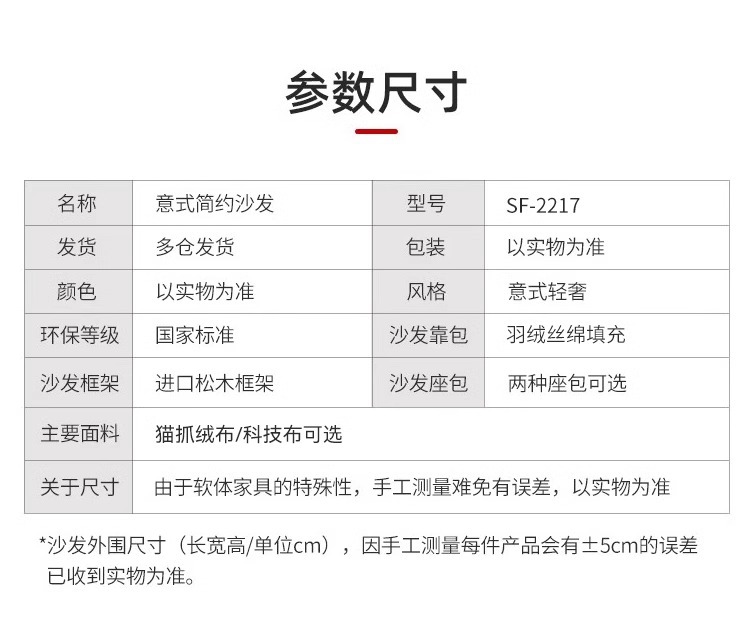 参数尺寸

| 名称 | 意式简约沙发 | 型号 | SF-2217 |
|---|---|---|---|
| 发货 | 多仓发货 | 包装 | 以实物为准 |
| 颜色 | 以实物为准 | 风格 | 意式轻奢 |
| 环保等级 | 国家标准 | 沙发靠包 | 羽绒丝绵填充 |
| 沙发框架 | 进口松木框架 | 沙发座包 | 两种座包可选 |
| 主要面料 | 猫抓绒布/科技布可选 | | |
| 关于尺寸 | 由于软体家具的特殊性，手工测量难免有误差，以实物为准 | | |

*沙发外围尺寸（长宽高/单位cm），因手工测量每件产品会有±5cm的误差已收到实物为准。